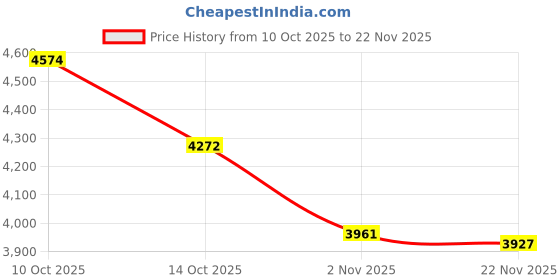 CheapestInIndia.com

Price History from 10 Oct 2025 to 22 Nov 2025

4,600
4,500
4,400
4,300
4,200
4,100
4,000
3,900

4574
4272
3961
3927

10 Oct 2025
14 Oct 2025
2 Nov 2025
22 Nov 2025